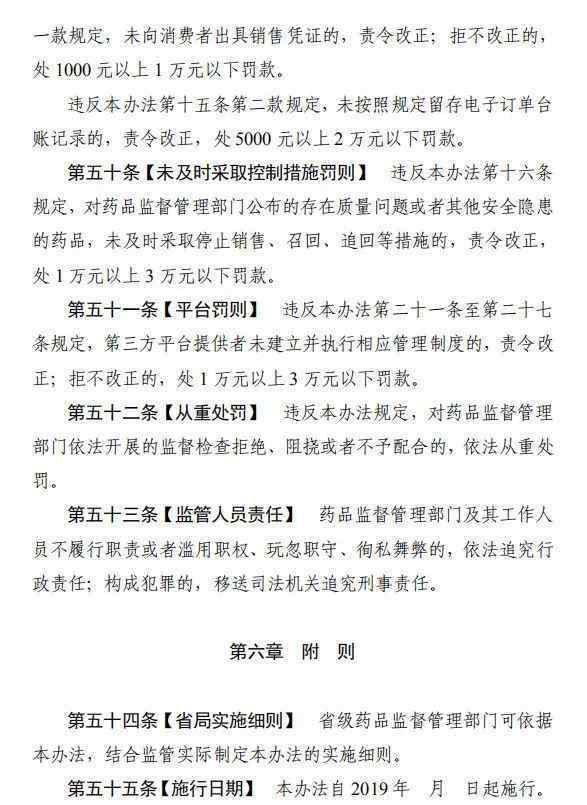 一款规定，未向消费者出具销售凭证的，责令改正；拒不改正的，处 1000 元以上 1 万元以下罚款。

违反本办法第十五条第二款规定，未按照规定留存电子订单台账记录的，责令改正，处 5000 元以上 2 万元以下罚款。

第五十条【未及时采取控制措施罚则】 违反本办法第十六条规定，对药品监督管理部门公布的存在质量问题或者其他安全隐患的药品，未及时采取停止销售、召回、追回等措施的，责令改正，处 1 万元以上 3 万元以下罚款。

第五十一条【平台罚则】 违反本办法第二十一条至第二十七条规定，第三方平台提供者未建立并执行相应管理制度的，责令改正；拒不改正的，处 1 万元以上 3 万元以下罚款。

第五十二条【从重处罚】 违反本办法规定，对药品监督管理部门依法开展的监督检查拒绝、阻挠或者不予配合的，依法从重处罚。

第五十三条【监管人员责任】 药品监督管理部门及其工作人员不履行职责或者滥用职权、玩忽职守、徇私舞弊的，依法追究行政责任；构成犯罪的，移送司法机关追究刑事责任。

第六章 附 则

第五十四条【省局实施细则】 省级药品监督管理部门可依据本办法，结合监管实际制定本办法的实施细则。

第五十五条【施行日期】 本办法自 2019 年 月 日起施行。